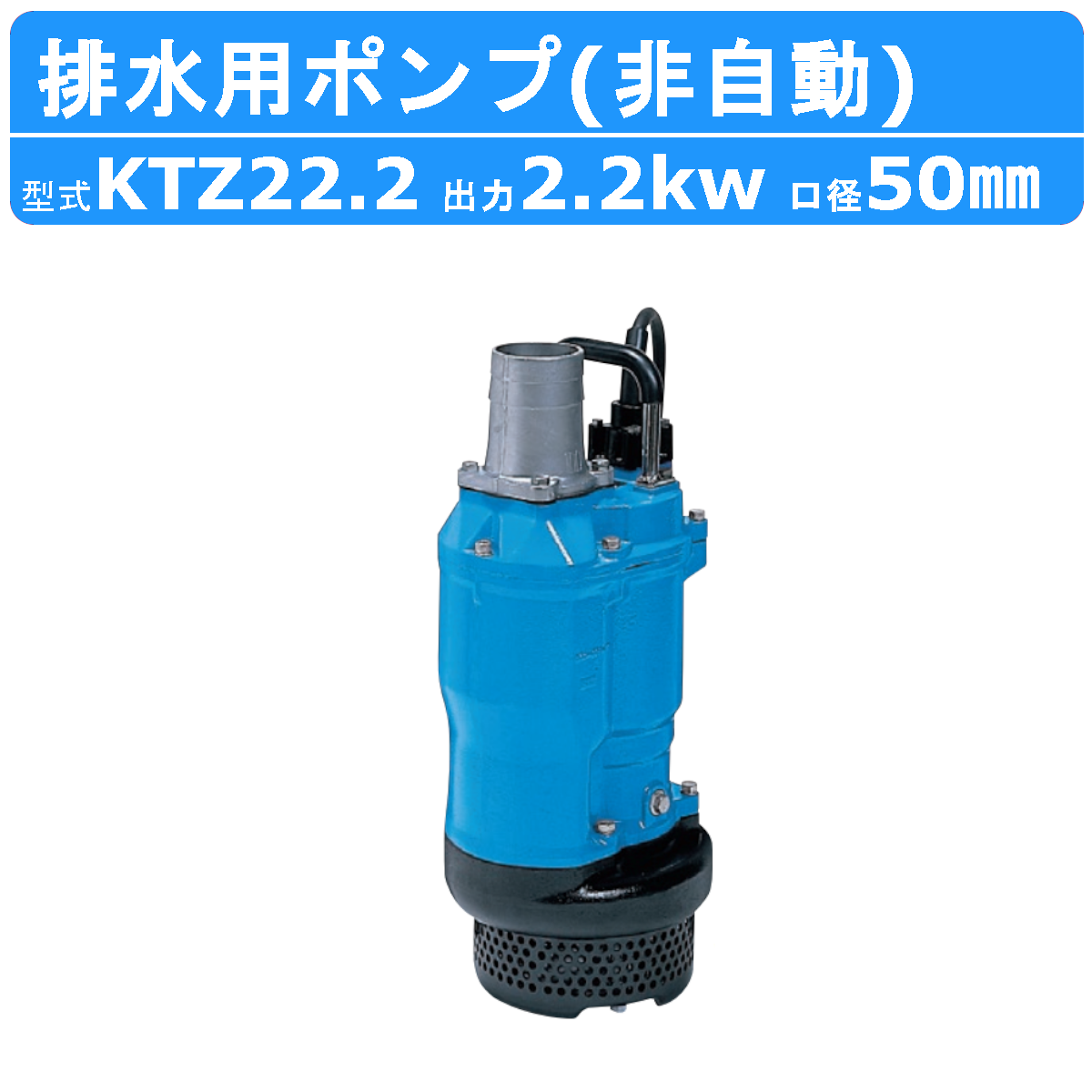 排水用ポンプ(非自動)

型式KTZ22.2 出力2.2kw 口径50㎜